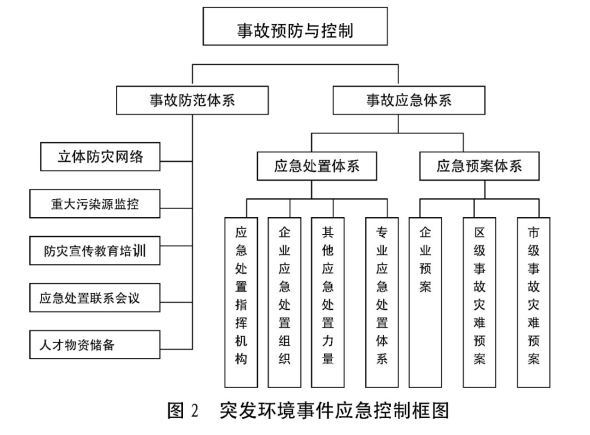 事故预防与控制

事故防范体系

事故应急体系

立体防灾网络

重大污染源监控

防灾宣传教育培训

应急处置联系会议

人才物资储备

应急处置体系

应急预案体系

应急处置指挥机构

企业应急处置组织

其他应急处置力量

专业应急处置体系

企业预案

区级事故灾难预案

市级事故灾难预案

图 2 突发环境事件应急控制框图